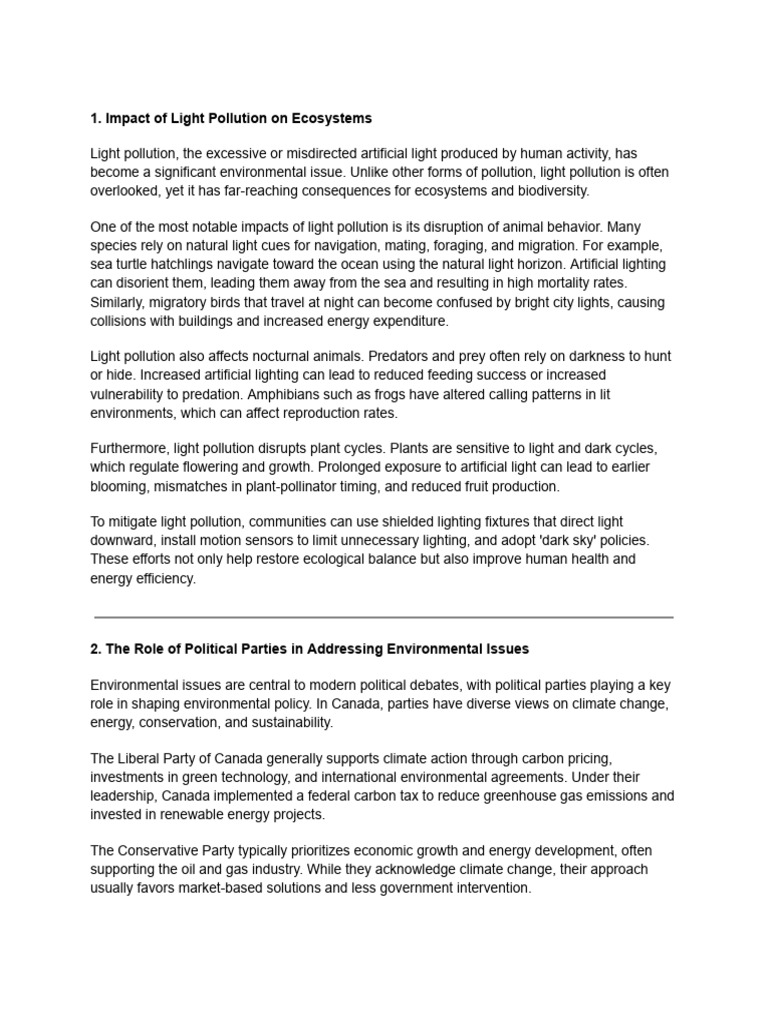 1. Impact of Light Pollution on Ecosystems

Light pollution, the excessive or misdirected artificial light produced by human activity, has become a significant environmental issue. Unlike other forms of pollution, light pollution is often overlooked, yet it has far-reaching consequences for ecosystems and biodiversity.

One of the most notable impacts of light pollution is its disruption of animal behavior. Many species rely on natural light cues for navigation, mating, foraging, and migration. For example, sea turtle hatchlings navigate toward the ocean using the natural light horizon. Artificial lighting can disorient them, leading them away from the sea and resulting in high mortality rates. Similarly, migratory birds that travel at night can become confused by bright city lights, causing collisions with buildings and increased energy expenditure.

Light pollution also affects nocturnal animals. Predators and prey often rely on darkness to hunt or hide. Increased artificial lighting can lead to reduced feeding success or increased vulnerability to predation. Amphibians such as frogs have altered calling patterns in lit environments, which can affect reproduction rates.

Furthermore, light pollution disrupts plant cycles. Plants are sensitive to light and dark cycles, which regulate flowering and growth. Prolonged exposure to artificial light can lead to earlier blooming, mismatches in plant-pollinator timing, and reduced fruit production.

To mitigate light pollution, communities can use shielded lighting fixtures that direct light downward, install motion sensors to limit unnecessary lighting, and adopt 'dark sky' policies. These efforts not only help restore ecological balance but also improve human health and energy efficiency.

2. The Role of Political Parties in Addressing Environmental Issues

Environmental issues are central to modern political debates, with political parties playing a key role in shaping environmental policy. In Canada, parties have diverse views on climate change, energy, conservation, and sustainability.

The Liberal Party of Canada generally supports climate action through carbon pricing, investments in green technology, and international environmental agreements. Under their leadership, Canada implemented a federal carbon tax to reduce greenhouse gas emissions and invested in renewable energy projects.

The Conservative Party typically prioritizes economic growth and energy development, often supporting the oil and gas industry. While they acknowledge climate change, their approach usually favors market-based solutions and less government intervention.